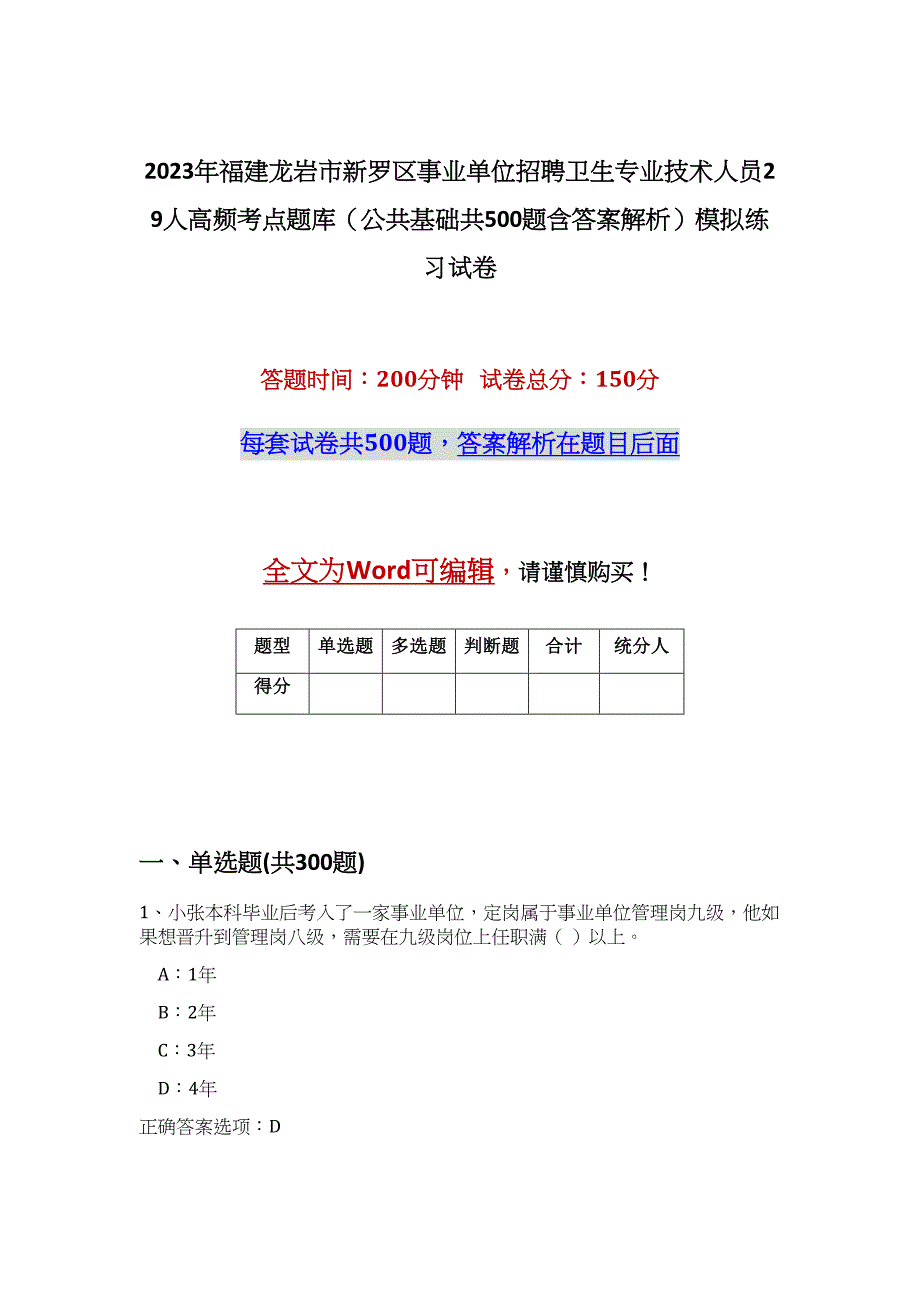 2023年福建龙岩市新罗区事业单位招聘卫生专业技术人员29人高频考点题库（公共基础共500题含答案解析）模拟练习试卷

答题时间：200分钟 试卷总分：150分

每套试卷共500题，答案解析在题目后面

全文为Word可编辑，请谨慎购买！

| 题型 | 单选题 | 多选题 | 判断题 | 合计 | 统分人 |
|---|---|---|---|---|---|
| 得分 | | | | | |

一、单选题(共300题)

1、小张本科毕业后考入了一家事业单位，定岗属于事业单位管理岗九级，他如果想晋升到管理岗八级，需要在九级岗位上任职满（ ）以上。

A：1年

B：2年

C：3年

D：4年

正确答案选项：D